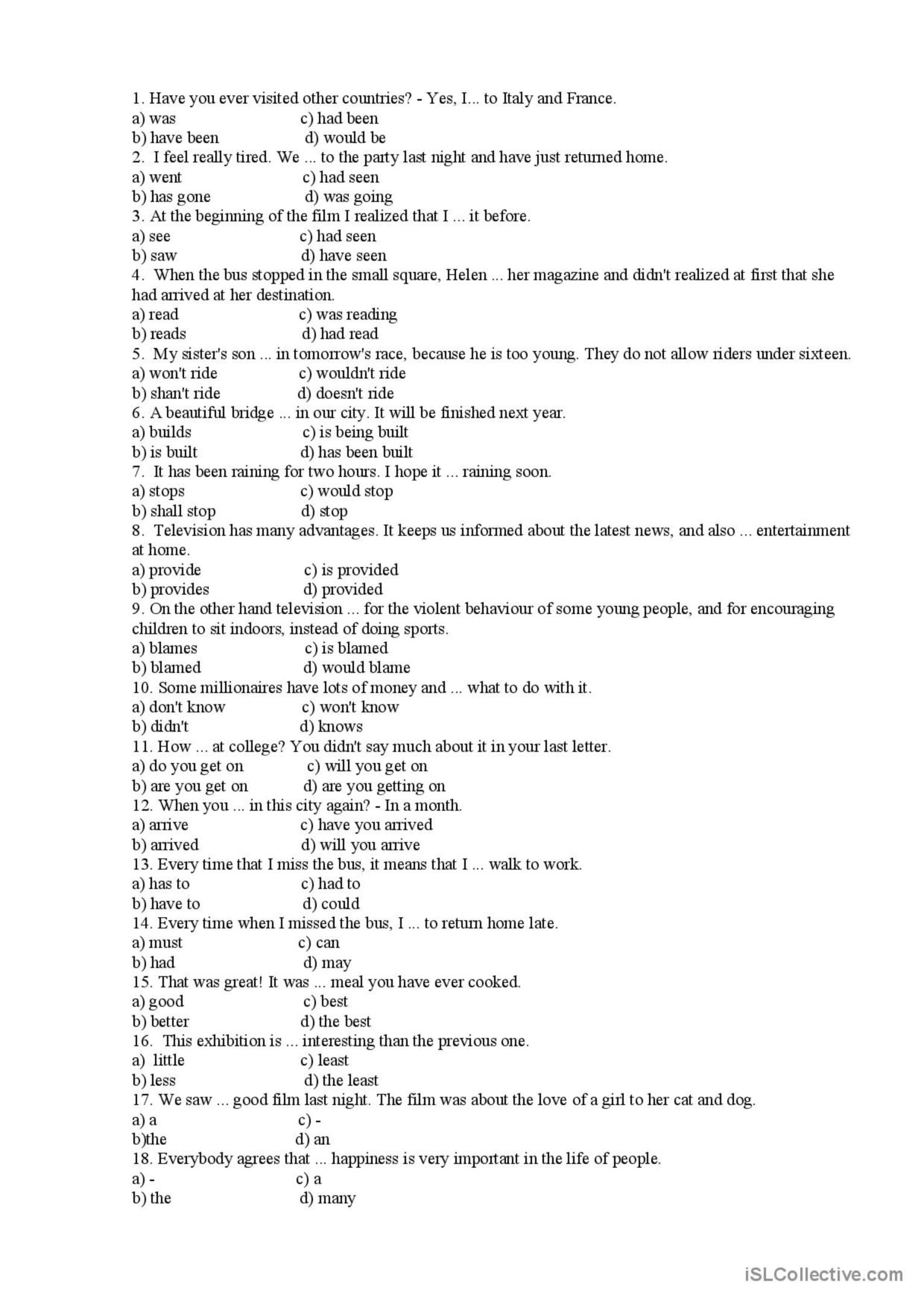 1. Have you ever visited other countries? - Yes, I... to Italy and France.
a) was c) had been
b) have been d) would be
2. I feel really tired. We ... to the party last night and have just returned home.
a) went c) had seen
b) has gone d) was going
3. At the beginning of the film I realized that I ... it before.
a) see c) had seen
b) saw d) have seen
4. When the bus stopped in the small square, Helen ... her magazine and didn't realized at first that she had arrived at her destination.
a) read c) was reading
b) reads d) had read
5. My sister's son ... in tomorrow's race, because he is too young. They do not allow riders under sixteen.
a) won't ride c) wouldn't ride
b) shan't ride d) doesn't ride
6. A beautiful bridge ... in our city. It will be finished next year.
a) builds c) is being built
b) is built d) has been built
7. It has been raining for two hours. I hope it ... raining soon.
a) stops c) would stop
b) shall stop d) stop
8. Television has many advantages. It keeps us informed about the latest news, and also ... entertainment at home.
a) provide c) is provided
b) provides d) provided
9. On the other hand television ... for the violent behaviour of some young people, and for encouraging children to sit indoors, instead of doing sports.
a) blames c) is blamed
b) blamed d) would blame
10. Some millionaires have lots of money and ... what to do with it.
a) don't know c) won't know
b) didn't d) knows
11. How ... at college? You didn't say much about it in your last letter.
a) do you get on c) will you get on
b) are you get on d) are you getting on
12. When you ... in this city again? - In a month.
a) arrive c) have you arrived
b) arrived d) will you arrive
13. Every time that I miss the bus, it means that I ... walk to work.
a) has to c) had to
b) have to d) could
14. Every time when I missed the bus, I ... to return home late.
a) must c) can
b) had d) may
15. That was great! It was ... meal you have ever cooked.
a) good c) best
b) better d) the best
16. This exhibition is ... interesting than the previous one.
a) little c) least
b) less d) the least
17. We saw ... good film last night. The film was about the love of a girl to her cat and dog.
a) a c) -
b)the d) an
18. Everybody agrees that ... happiness is very important in the life of people.
a) - c) a
b) the d) many

iSLCollective.com